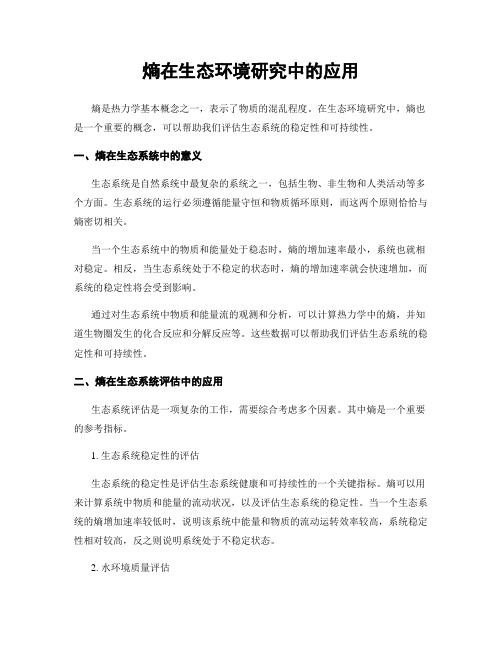 熵在生态环境研究中的应用

熵是热力学基本概念之一，表示了物质的混乱程度。在生态环境研究中，熵也是一个重要的概念，可以帮助我们评估生态系统的稳定性和可持续性。

一、熵在生态系统中的意义

生态系统是自然系统中最复杂的系统之一，包括生物、非生物和人类活动等多个方面。生态系统的运行必须遵循能量守恒和物质循环原则，而这两个原则恰恰与熵密切相关。

当一个生态系统中的物质和能量处于稳态时，熵的增加速率最小，系统也就相对稳定。相反，当生态系统处于不稳定的状态时，熵的增加速率就会快速增加，而系统的稳定性将会受到影响。

通过对生态系统中物质和能量流的观测和分析，可以计算热力学中的熵，并知道生物圈发生的化合反应和分解反应等。这些数据可以帮助我们评估生态系统的稳定性和可持续性。

二、熵在生态系统评估中的应用

生态系统评估是一项复杂的工作，需要综合考虑多个因素。其中熵是一个重要的参考指标。

1. 生态系统稳定性的评估

生态系统的稳定性是评估生态系统健康和可持续性的一个关键指标。熵可以用来计算系统中物质和能量的流动状况，以及评估生态系统的稳定性。当一个生态系统的熵增加速率较低时，说明该系统中能量和物质的流动运转效率较高，系统稳定性相对较高，反之则说明系统处于不稳定状态。

2. 水环境质量评估